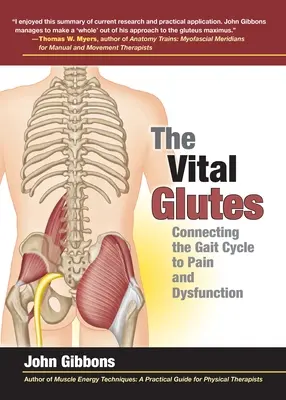 "I enjoyed this summary of current research and practical application. John Gibbons manages to make a 'whole' out of his approach to the gluteus maximus."
—Thomas W. Myers, author of Anatomy Trains: Myofascial Meridians for Manual and Movement Therapists

The Vital Glutes

Connecting the Gait Cycle to Pain and Dysfunction

John Gibbons

Author of Muscle Energy Techniques: A Practical Guide for Physical Therapists